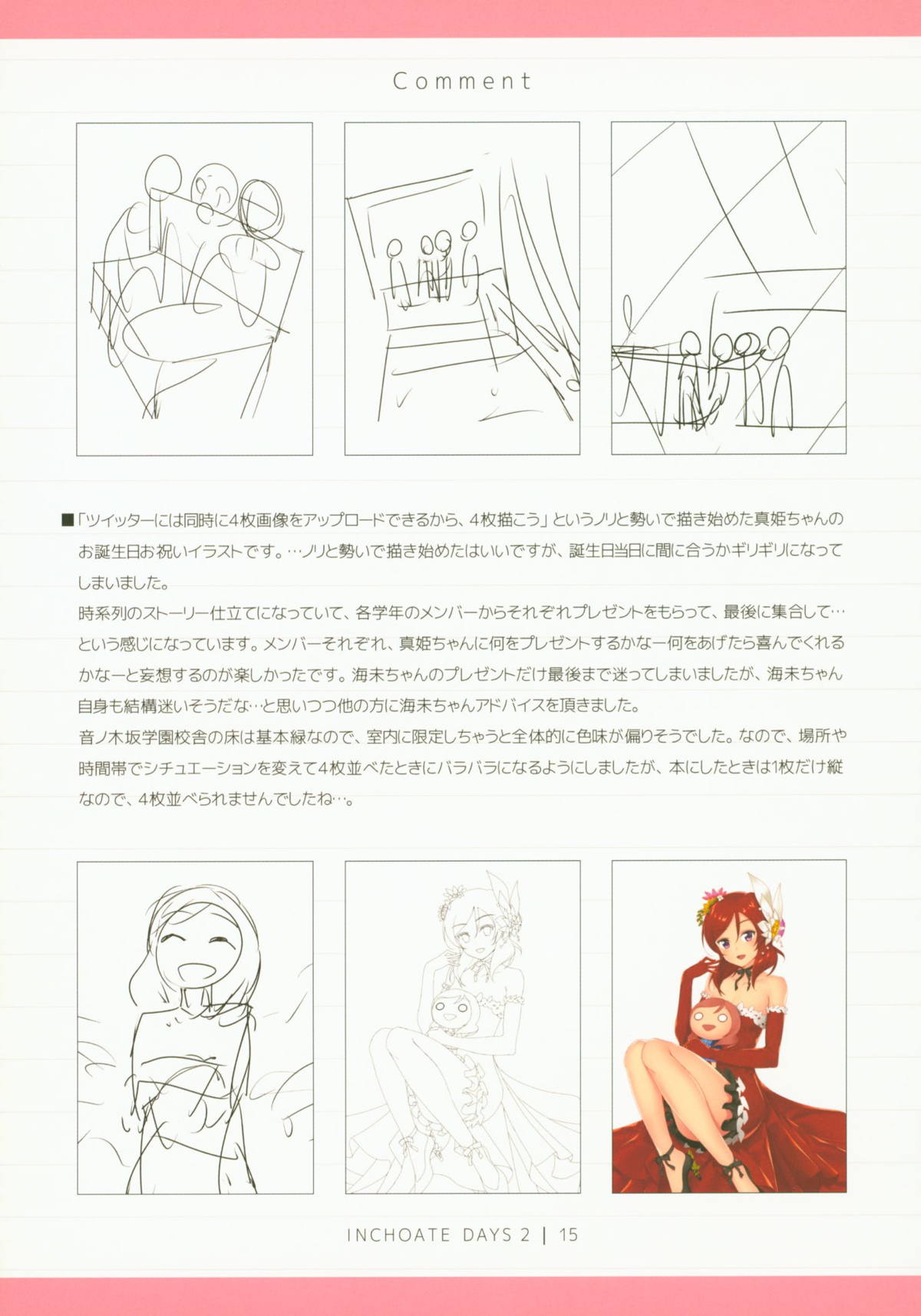 Comment

■「ツイッターには同時に4枚画像をアップロードできるから、4枚描こう」というノリと勢いで描き始めた真姫ちゃんのお誕生日お祝いイラストです。…ノリと勢いで描き始めたはいいですが、誕生日当日に間に合うかギリギリになってしまいました。
時系列のストーリー仕立てになっていて、各学年のメンバーからそれぞれプレゼントをもらって、最後に集合して…という感じになっています。メンバーそれぞれ、真姫ちゃんに何をプレゼントするかなー何をあげたら喜んでくれるかなーと妄想するのが楽しかったです。海未ちゃんのプレゼントだけ最後まで迷ってしまいましたが、海未ちゃん自身も結構迷いそうだな…と思いつつ他の方に海未ちゃんアドバイスを頂きました。
音ノ木坂学園校舎の床は基本緑なので、室内に限定しちゃうと全体的に色味が偏りそうでした。なので、場所や時間帯でシチュエーションを変えて4枚並べたときにバラバラになるようにしましたが、本にしたときは1枚だけ縦なので、4枚並べられませんでしたね…。

INCHOATE DAYS 2 | 15